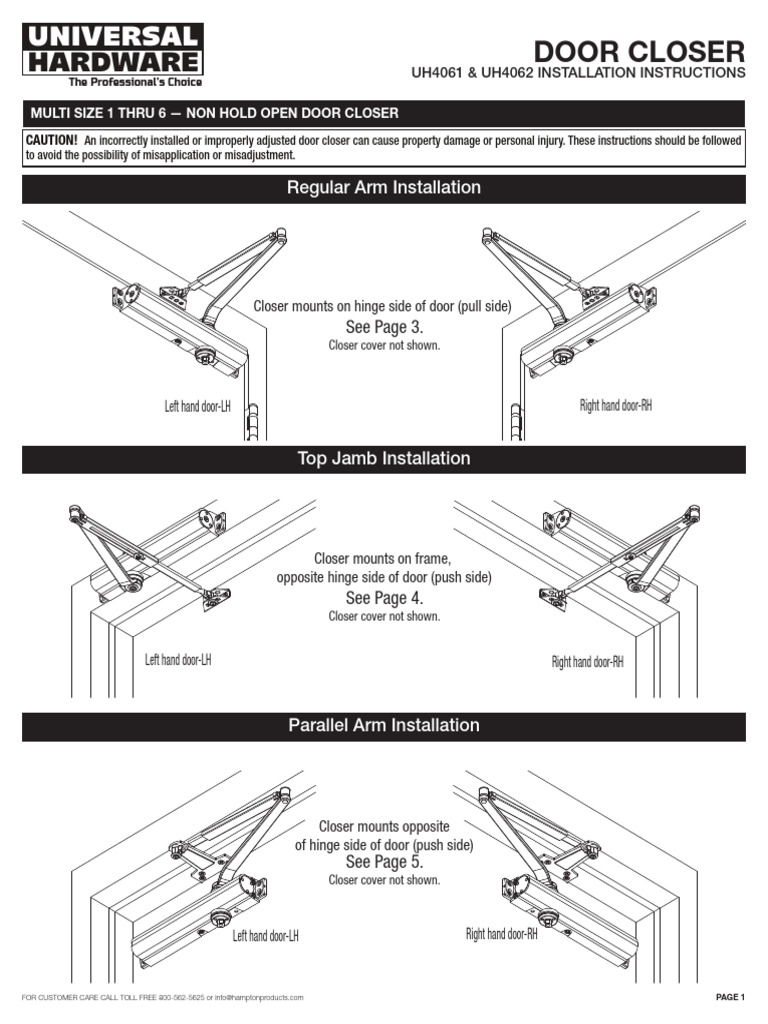 UNIVERSAL HARDWARE
The Professional's Choice

DOOR CLOSER
UH4061 & UH4062 INSTALLATION INSTRUCTIONS

MULTI SIZE 1 THRU 6 — NON HOLD OPEN DOOR CLOSER

CAUTION! An incorrectly installed or improperly adjusted door closer can cause property damage or personal injury. These instructions should be followed to avoid the possibility of misapplication or misadjustment.

Regular Arm Installation

Closer mounts on hinge side of door (pull side)
See Page 3.
Closer cover not shown.

Left hand door-LH

Right hand door-RH

Top Jamb Installation

Closer mounts on frame, opposite hinge side of door (push side)
See Page 4.
Closer cover not shown.

Left hand door-LH

Right hand door-RH

Parallel Arm Installation

Closer mounts opposite of hinge side of door (push side)
See Page 5.
Closer cover not shown.

Left hand door-LH

Right hand door-RH

FOR CUSTOMER CARE CALL TOLL FREE 800-562-5625 or info@hamptonproducts.com

PAGE 1